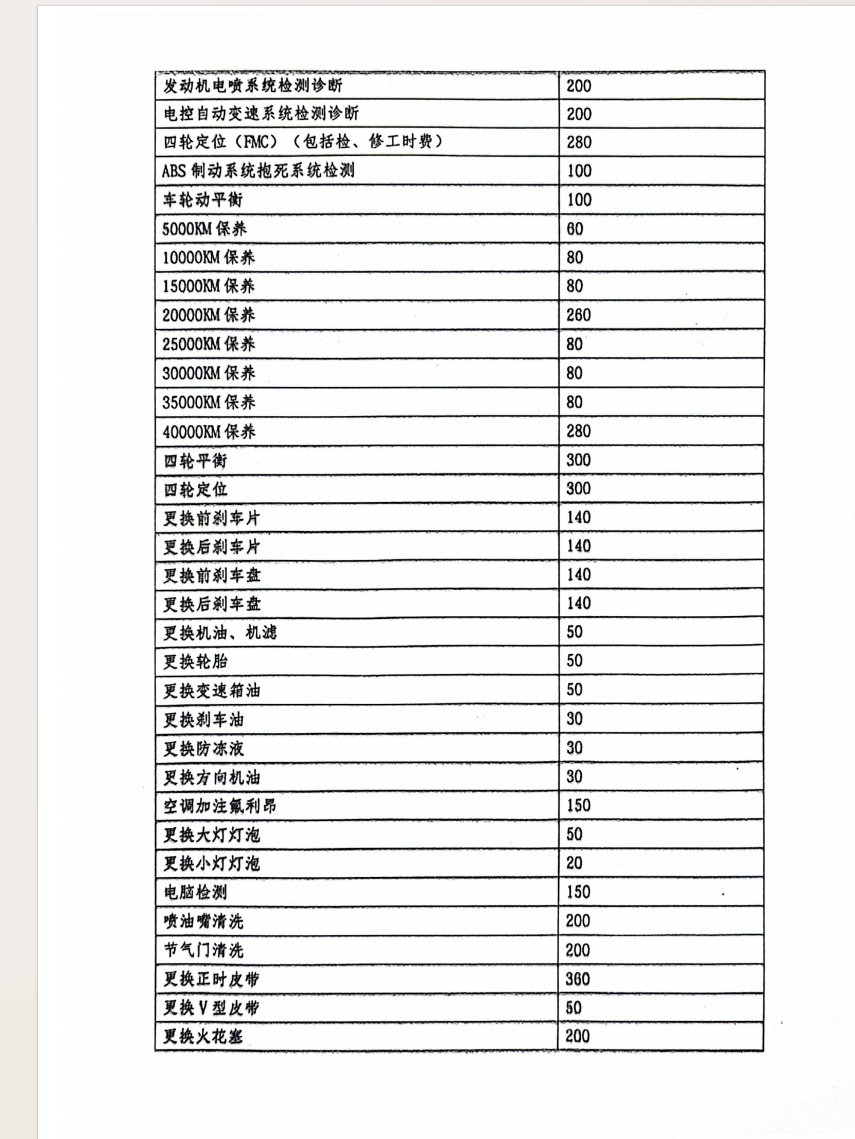 | 发动机电喷系统检测诊断 | 200 |
|---|---|
| 电控自动变速系统检测诊断 | 200 |
| 四轮定位（FMC）（包括检、修工时费） | 280 |
| ABS 制动系统抱死系统检测 | 100 |
| 车轮动平衡 | 100 |
| 5000KM 保养 | 60 |
| 10000KM 保养 | 80 |
| 15000KM 保养 | 80 |
| 20000KM 保养 | 260 |
| 25000KM 保养 | 80 |
| 30000KM 保养 | 80 |
| 35000KM 保养 | 80 |
| 40000KM 保养 | 280 |
| 四轮平衡 | 300 |
| 四轮定位 | 300 |
| 更换前刹车片 | 140 |
| 更换后刹车片 | 140 |
| 更换前刹车盘 | 140 |
| 更换后刹车盘 | 140 |
| 更换机油、机滤 | 50 |
| 更换轮胎 | 50 |
| 更换变速箱油 | 50 |
| 更换刹车油 | 30 |
| 更换防冻液 | 30 |
| 更换方向机油 | 30 |
| 空调加注氟利昂 | 150 |
| 更换大灯灯泡 | 50 |
| 更换小灯灯泡 | 20 |
| 电脑检测 | 150 |
| 喷油嘴清洗 | 200 |
| 节气门清洗 | 200 |
| 更换正时皮带 | 360 |
| 更换 V 型皮带 | 50 |
| 更换火花塞 | 200 |